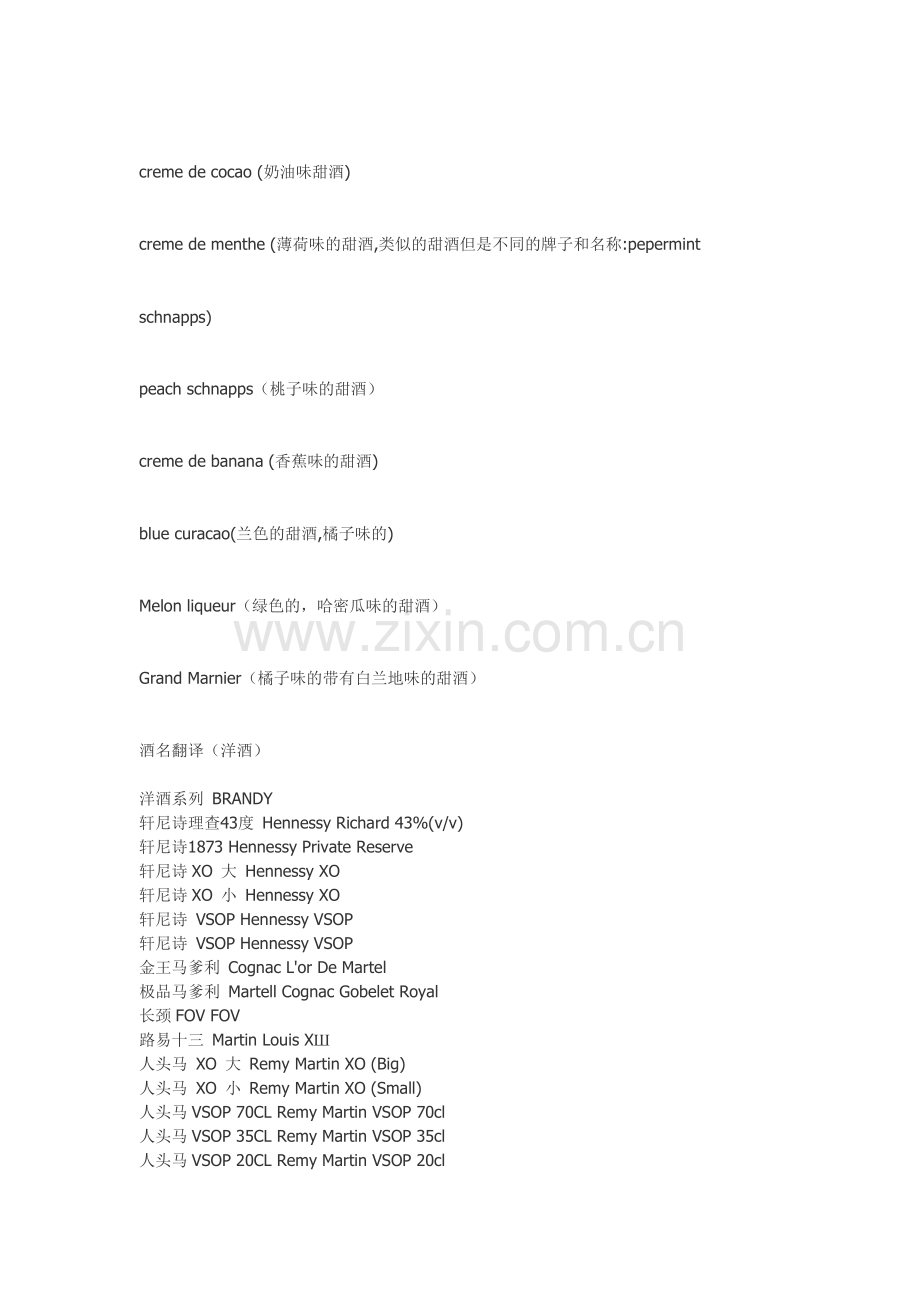 creme de cocao (奶油味甜酒)

creme de menthe (薄荷味的甜酒,类似的甜酒但是不同的牌子和名称:pepermint

schnapps)

peach schnapps（桃子味的甜酒）

creme de banana (香蕉味的甜酒)

blue curacao(兰色的甜酒,橘子味的)

Melon liqueur（绿色的，哈密瓜味的甜酒）

www.zixin.com.cn

Grand Marnier（橘子味的带有白兰地味的甜酒）

酒名翻译（洋酒）

洋酒系列 BRANDY
轩尼诗理查43度 Hennessy Richard 43%(v/v)
轩尼诗1873 Hennessy Private Reserve
轩尼诗 XO 大 Hennessy XO
轩尼诗 XO 小 Hennessy XO
轩尼诗 VSOP Hennessy VSOP
轩尼诗 VSOP Hennessy VSOP
金王马爹利 Cognac L'or De Martel
极品马爹利 Martell Cognac Gobelet Royal
长颈 FOV FOV
路易十三 Martin Louis XIII
人头马 XO 大 Remy Martin XO (Big)
人头马 XO 小 Remy Martin XO (Small)
人头马 VSOP 70CL Remy Martin VSOP 70cl
人头马 VSOP 35CL Remy Martin VSOP 35cl
人头马 VSOP 20CL Remy Martin VSOP 20cl